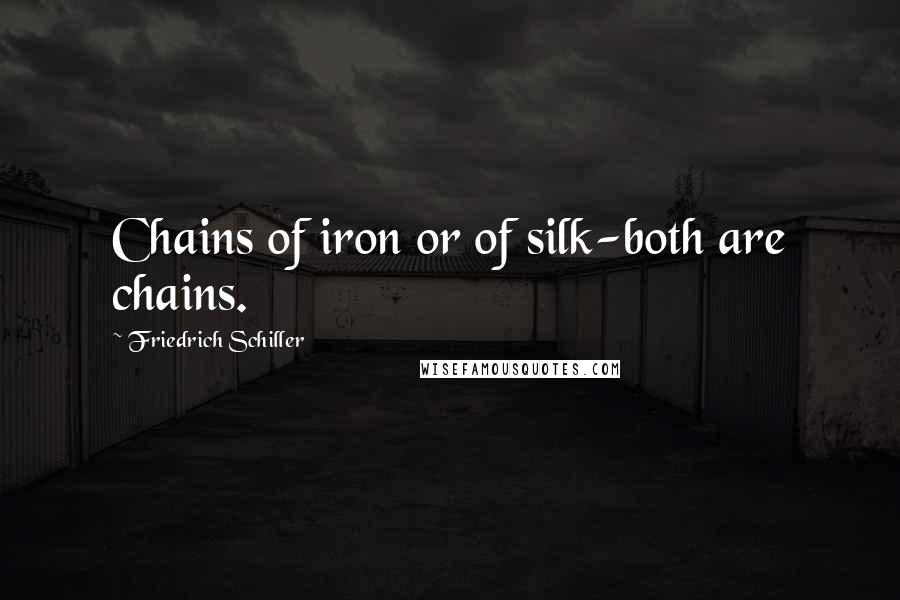 Chains of iron or of silk-both are chains.

~ Friedrich Schiller

WISEFAMOUSQUOTES.COM